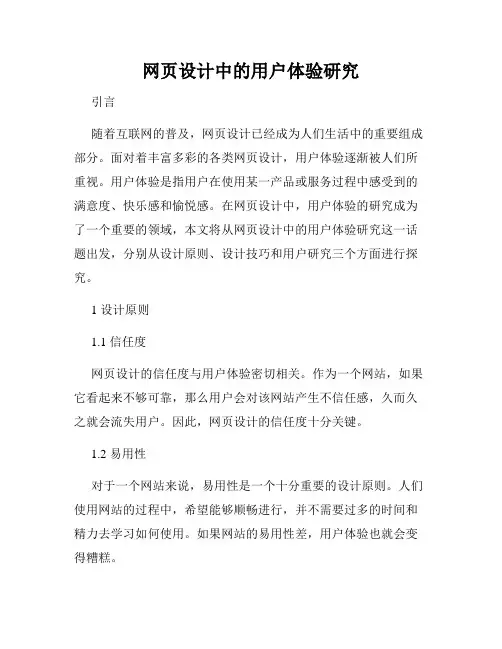 网页设计中的用户体验研究

引言

随着互联网的普及，网页设计已经成为人们生活中的重要组成部分。面对着丰富多彩的各类网页设计，用户体验逐渐被人们所重视。用户体验是指用户在使用某一产品或服务过程中感受到的满意度、快乐感和愉悦感。在网页设计中，用户体验的研究成为了一个重要的领域，本文将从网页设计中的用户体验研究这一话题出发，分别从设计原则、设计技巧和用户研究三个方面进行探究。

1 设计原则

1.1 信任度

网页设计的信任度与用户体验密切相关。作为一个网站，如果它看起来不够可靠，那么用户会对该网站产生不信任感，久而久之就会流失用户。因此，网页设计的信任度十分关键。

1.2 易用性

对于一个网站来说，易用性是一个十分重要的设计原则。人们使用网站的过程中，希望能够顺畅进行，并不需要过多的时间和精力去学习如何使用。如果网站的易用性差，用户体验也就会变得糟糕。